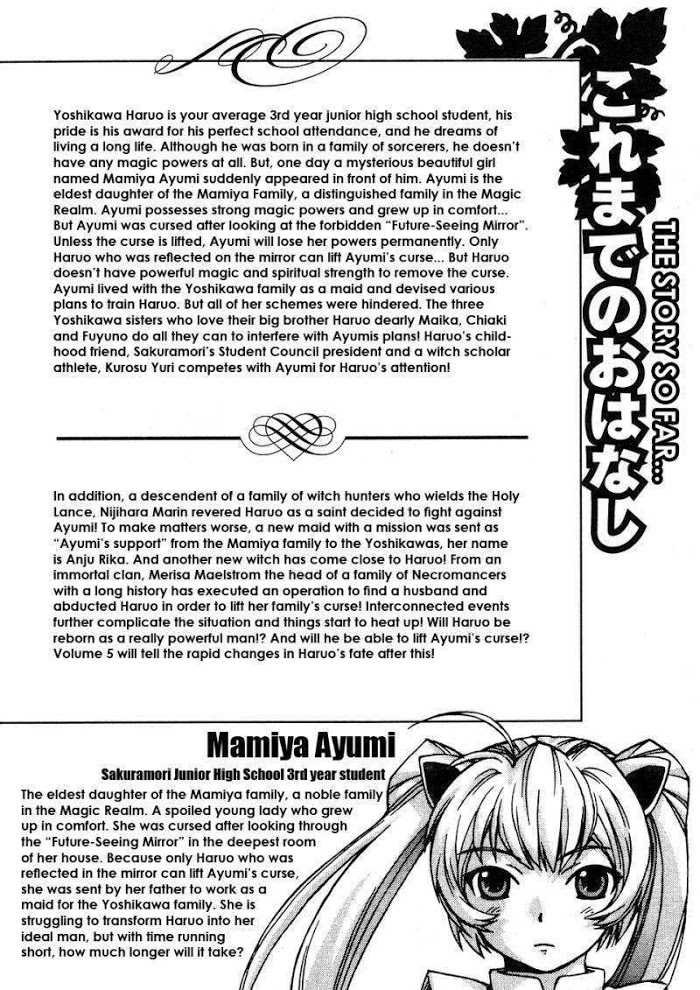 これまでのおはなし

THE STORY SO FAR...

Yoshikawa Haruo is your average 3rd year junior high school student, his pride is his award for his perfect school attendance, and he dreams of living a long life. Although he was born in a family of sorcerers, he doesn't have any magic powers at all. But, one day a mysterious beautiful girl named Mamiya Ayumi suddenly appeared in front of him. Ayumi is the eldest daughter of the Mamiya Family, a distinguished family in the Magic Realm. Ayumi possesses strong magic powers and grew up in comfort... But Ayumi was cursed after looking at the forbidden "Future-Seeing Mirror". Unless the curse is lifted, Ayumi will lose her powers permanently. Only Haruo who was reflected on the mirror can lift Ayumi's curse... But Haruo doesn't have powerful magic and spiritual strength to remove the curse. Ayumi lived with the Yoshikawa family as a maid and devised various plans to train Haruo. But all of her schemes were hindered. The three Yoshikawa sisters who love their big brother Haruo dearly Maika, Chiaki and Fuyuno do all they can to interfere with Ayumis plans! Haruo's childhood friend, Sakuramori's Student Council president and a witch scholar athlete, Kurosu Yuri competes with Ayumi for Haruo's attention!

In addition, a descendent of a family of witch hunters who wields the Holy Lance, Nijihara Marin revered Haruo as a saint decided to fight against Ayumi! To make matters worse, a new maid with a mission was sent as "Ayumi's support" from the Mamiya family to the Yoshikawas, her name is Anju Rika. And another new witch has come close to Haruo! From an immortal clan, Merisa Maelstrom the head of a family of Necromancers with a long history has executed an operation to find a husband and abducted Haruo in order to lift her family's curse! Interconnected events further complicate the situation and things start to heat up! Will Haruo be reborn as a really powerful man!? And will he be able to lift Ayumi's curse!? Volume 5 will tell the rapid changes in Haruo's fate after this!

Mamiya Ayumi

Sakuramori Junior High School 3rd year student

The eldest daughter of the Mamiya family, a noble family in the Magic Realm. A spoiled young lady who grew up in comfort. She was cursed after looking through the "Future-Seeing Mirror" in the deepest room of her house. Because only Haruo who was reflected in the mirror can lift Ayumi's curse, she was sent by her father to work as a maid for the Yoshikawa family. She is struggling to transform Haruo into her ideal man, but with time running short, how much longer will it take?